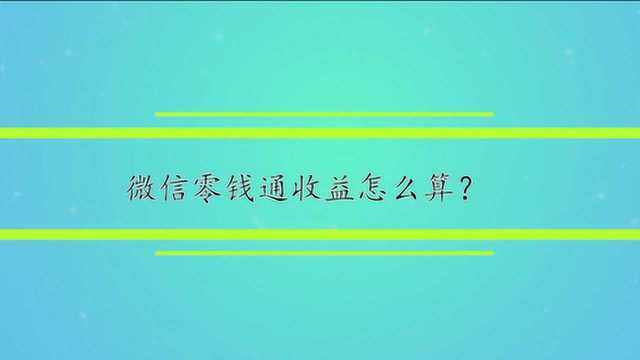 微信零钱通收益怎么算？